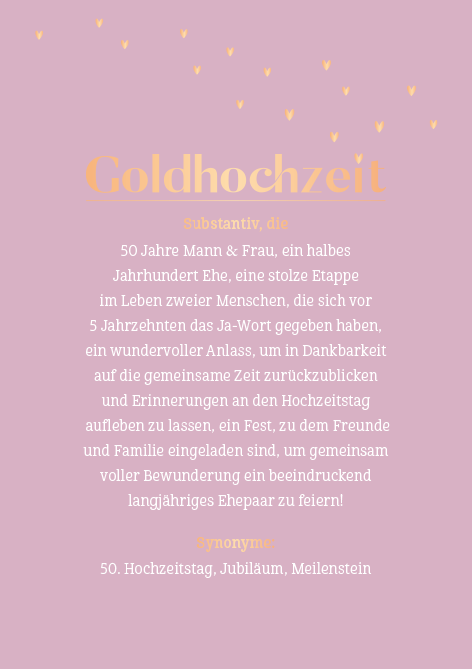 Goldhochzeit

Substantiv, die

50 Jahre Mann & Frau, ein halbes Jahrhundert Ehe, eine stolze Etappe im Leben zweier Menschen, die sich vor 5 Jahrzehnten das Ja-Wort gegeben haben, ein wundervoller Anlass, um in Dankbarkeit auf die gemeinsame Zeit zurückzublicken und Erinnerungen an den Hochzeitstag aufleben zu lassen, ein Fest, zu dem Freunde und Familie eingeladen sind, um gemeinsam voller Bewunderung ein beeindruckend langjähriges Ehepaar zu feiern!

Synonyme:

50. Hochzeitstag, Jubiläum, Meilenstein